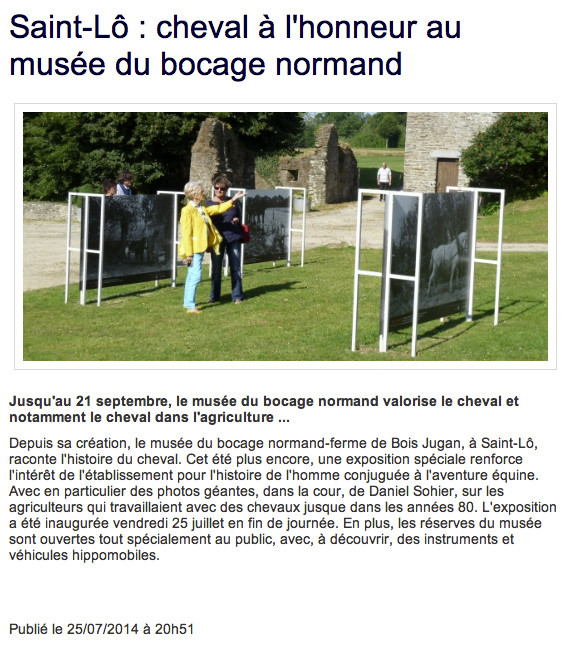 Saint-Lô : cheval à l'honneur au musée du bocage normand

Jusqu'au 21 septembre, le musée du bocage normand valorise le cheval et notamment le cheval dans l'agriculture ...

Depuis sa création, le musée du bocage normand-ferme de Bois Jugan, à Saint-Lô, raconte l'histoire du cheval. Cet été plus encore, une exposition spéciale renforce l'intérêt de l'établissement pour l'histoire de l'homme conjuguée à l'aventure équine. Avec en particulier des photos géantes, dans la cour, de Daniel Sohier, sur les agriculteurs qui travaillaient avec des chevaux jusque dans les années 80. L'exposition a été inaugurée vendredi 25 juillet en fin de journée. En plus, les réserves du musée sont ouvertes tout spécialement au public, avec, à découvrir, des instruments et véhicules hippomobiles.

Publié le 25/07/2014 à 20h51